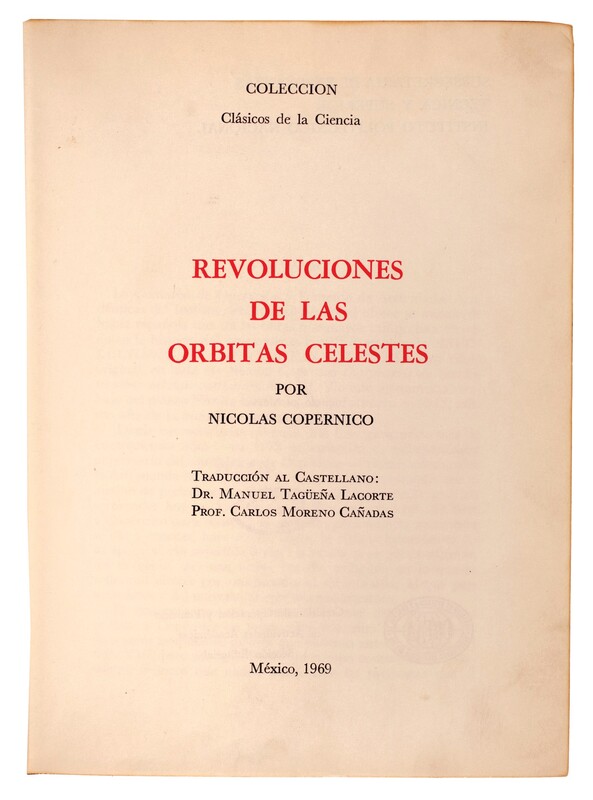 COLECCION
Clásicos de la Ciencia

REVOLUCIONES
DE LAS
ORBITAS CELESTES
POR
NICOLAS COPERNICO

Traducción al Castellano:
Dr. Manuel Tagüeña Lacorte
Prof. Carlos Moreno Cañadas

México, 1969